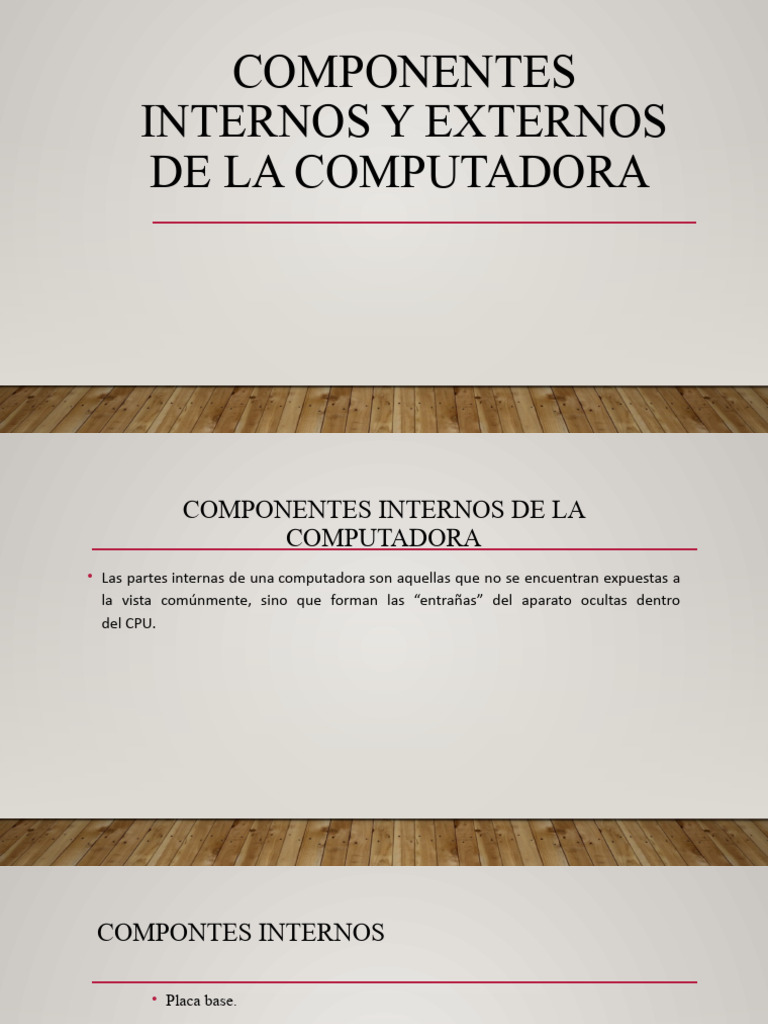 COMPONENTES INTERNOS Y EXTERNOS DE LA COMPUTADORA

COMPONENTES INTERNOS DE LA COMPUTADORA

• Las partes internas de una computadora son aquellas que no se encuentran expuestas a la vista comúnmente, sino que forman las "entrañas" del aparato ocultas dentro del CPU.

COMPONTES INTERNOS

• Placa base.